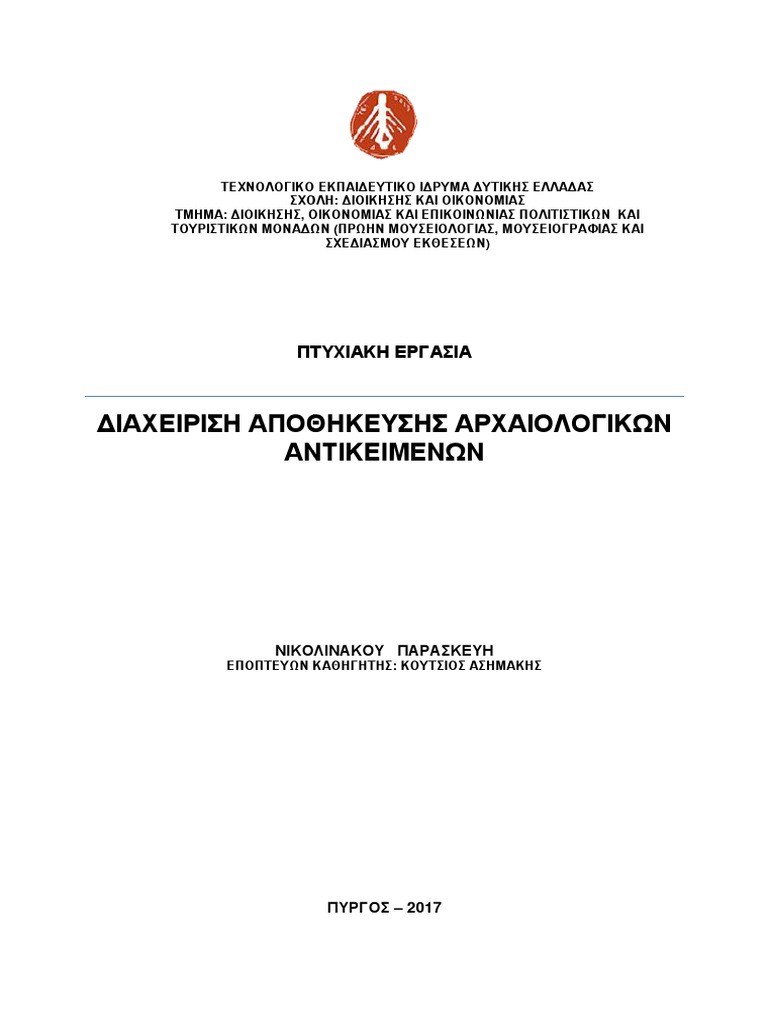 ΤΕΧΝΟΛΟΓΙΚΟ ΕΚΠΑΙΔΕΥΤΙΚΟ ΙΔΡΥΜΑ ΔΥΤΙΚΗΣ ΕΛΛΑΔΑΣ
ΣΧΟΛΗ: ΔΙΟΙΚΗΣΗΣ ΚΑΙ ΟΙΚΟΝΟΜΙΑΣ
ΤΜΗΜΑ: ΔΙΟΙΚΗΣΗΣ, ΟΙΚΟΝΟΜΙΑΣ ΚΑΙ ΕΠΙΚΟΙΝΩΝΙΑΣ ΠΟΛΙΤΙΣΤΙΚΩΝ ΚΑΙ ΤΟΥΡΙΣΤΙΚΩΝ ΜΟΝΑΔΩΝ (ΠΡΩΗΝ ΜΟΥΣΕΙΟΛΟΓΙΑΣ, ΜΟΥΣΕΙΟΓΡΑΦΙΑΣ ΚΑΙ ΣΧΕΔΙΑΣΜΟΥ ΕΚΘΕΣΕΩΝ)

ΠΤΥΧΙΑΚΗ ΕΡΓΑΣΙΑ

ΔΙΑΧΕΙΡΙΣΗ ΑΠΟΘΗΚΕΥΣΗΣ ΑΡΧΑΙΟΛΟΓΙΚΩΝ ΑΝΤΙΚΕΙΜΕΝΩΝ

ΝΙΚΟΛΙΝΑΚΟΥ ΠΑΡΑΣΚΕΥΗ
ΕΠΟΠΤΕΥΩΝ ΚΑΘΗΓΗΤΗΣ: ΚΟΥΤΣΙΟΣ ΑΣΗΜΑΚΗΣ

ΠΥΡΓΟΣ – 2017